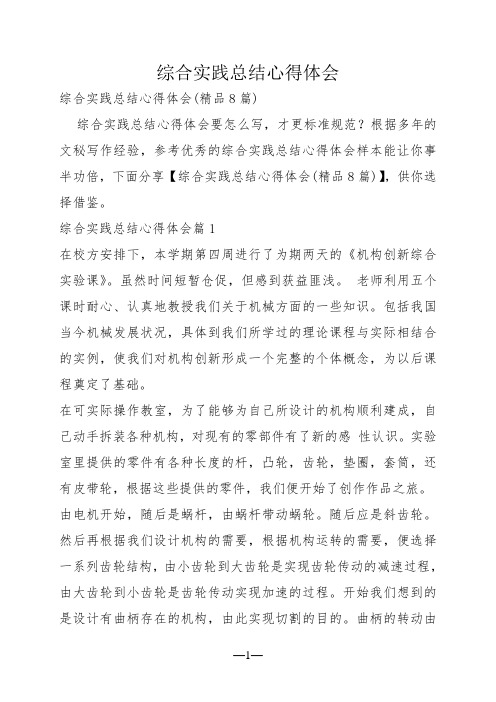 综合实践总结心得体会

综合实践总结心得体会(精品8篇)

综合实践总结心得体会要怎么写，才更标准规范？根据多年的文秘写作经验，参考优秀的综合实践总结心得体会样本能让你事半功倍，下面分享【综合实践总结心得体会(精品8篇)】，供你选择借鉴。

综合实践总结心得体会篇1

在校方安排下，本学期第四周进行了为期两天的《机构创新综合实验课》。虽然时间短暂仓促，但感到获益匪浅。 老师利用五个课时耐心、认真地教授我们关于机械方面的一些知识。包括我国当今机械发展状况，具体到我们所学过的理论课程与实际相结合的实例，使我们对机构创新形成一个完整的个体概念，为以后课程奠定了基础。

在可实际操作教室，为了能够为自己所设计的机构顺利建成，自己动手拆装各种机构，对现有的零部件有了新的感 性认识。实验室里提供的零件有各种长度的杆，凸轮，齿轮，垫圈，套筒，还有皮带轮，根据这些提供的零件，我们便开始了创作作品之旅。由电机开始，随后是蜗杆，由蜗杆带动蜗轮。随后应是斜齿轮。然后再根据我们设计机构的需要，根据机构运转的需要，便选择一系列齿轮结构，由小齿轮到大齿轮是实现齿轮传动的减速过程，由大齿轮到小齿轮是齿轮传动实现加速的过程。开始我们想到的是设计有曲柄存在的机构，由此实现切割的目的。曲柄的转动由

—1—